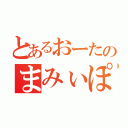 とあるおーたの
まみぃぽ